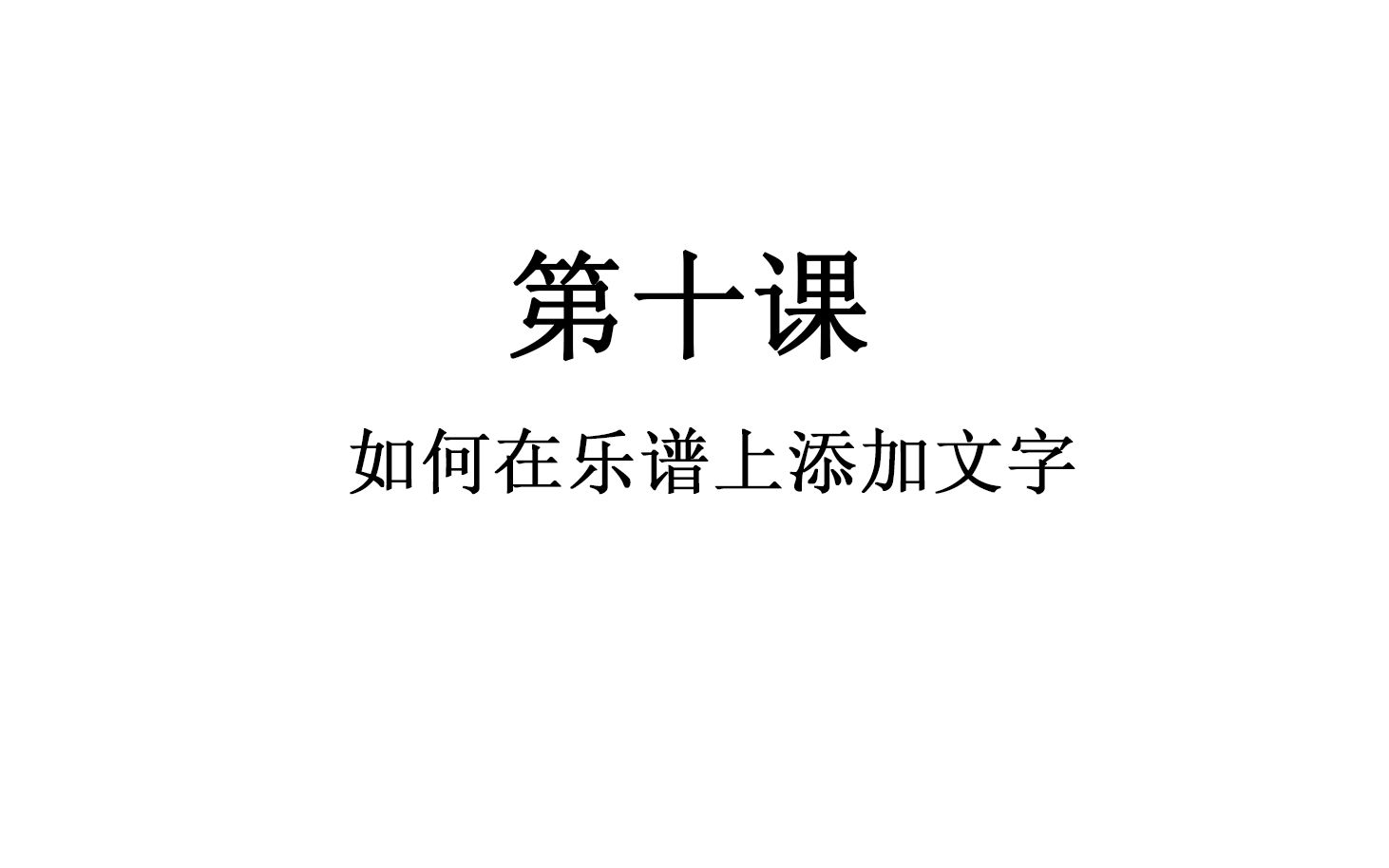 第十课

如何在乐谱上添加文字